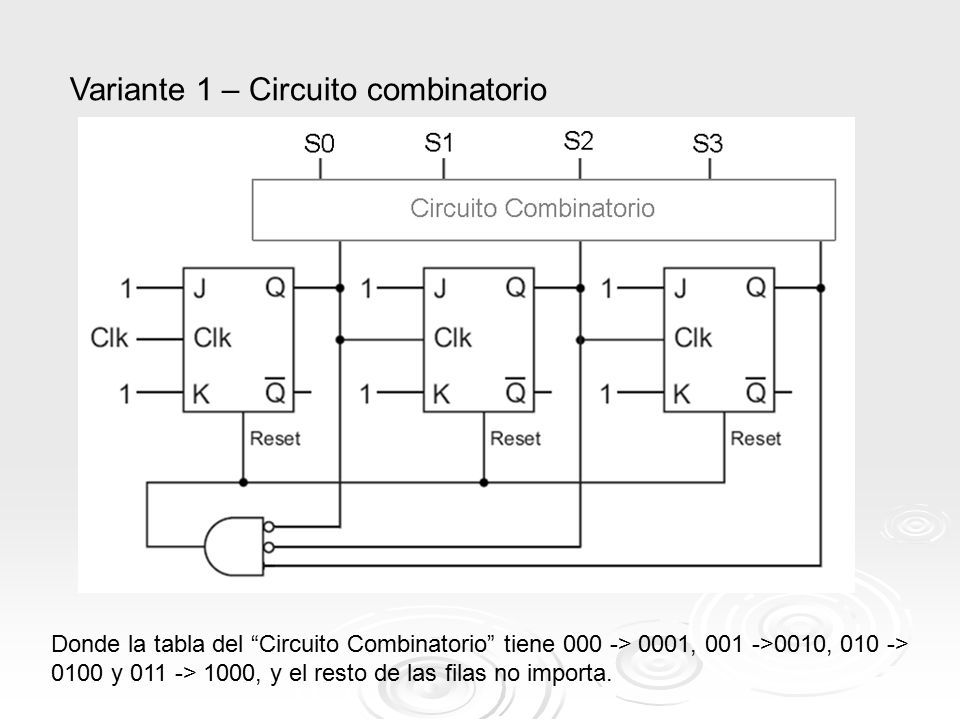 Variante 1 – Circuito combinatorio

S0 S1 S2 S3

Circuito Combinatorio

1 J Q
Clk Clk
1 K $\overline{Q}$
Reset

1 J Q
Clk
1 K $\overline{Q}$
Reset

1 J Q
Clk
1 K $\overline{Q}$
Reset

Donde la tabla del “Circuito Combinatorio” tiene 000 -> 0001, 001 ->0010, 010 -> 0100 y 011 -> 1000, y el resto de las filas no importa.